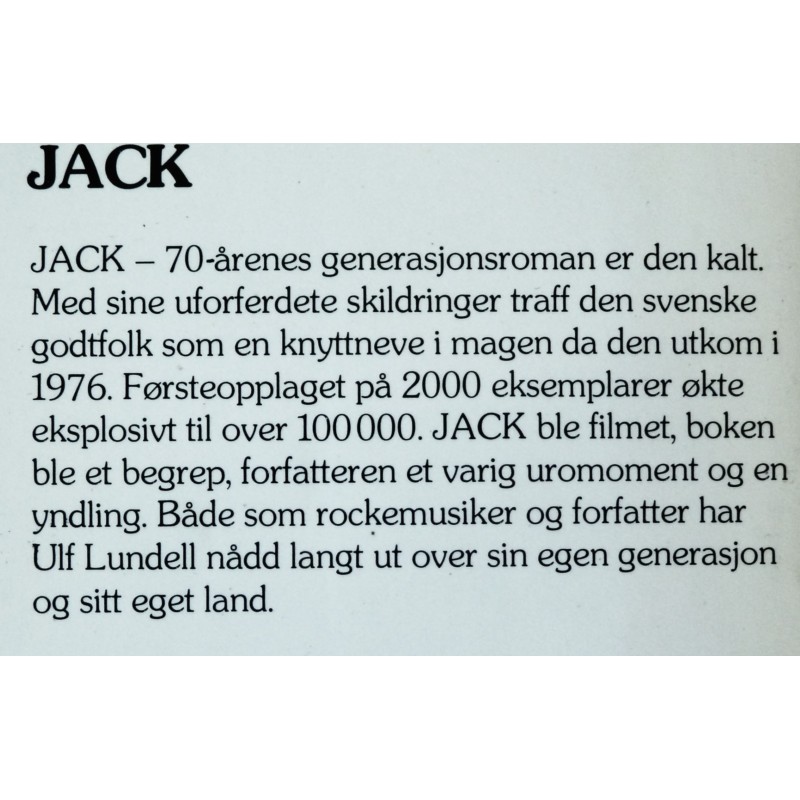 JACK

JACK – 70-årenes generasjonsroman er den kalt. Med sine uforferdete skildringer traff den svenske godtfolk som en knyttneve i magen da den utkom i 1976. Førsteopplaget på 2000 eksemplarer økte eksplosivt til over 100 000. JACK ble filmet, boken ble et begrep, forfatteren et varig uromoment og en yndling. Både som rockemusiker og forfatter har Ulf Lundell nådd langt ut over sin egen generasjon og sitt eget land.